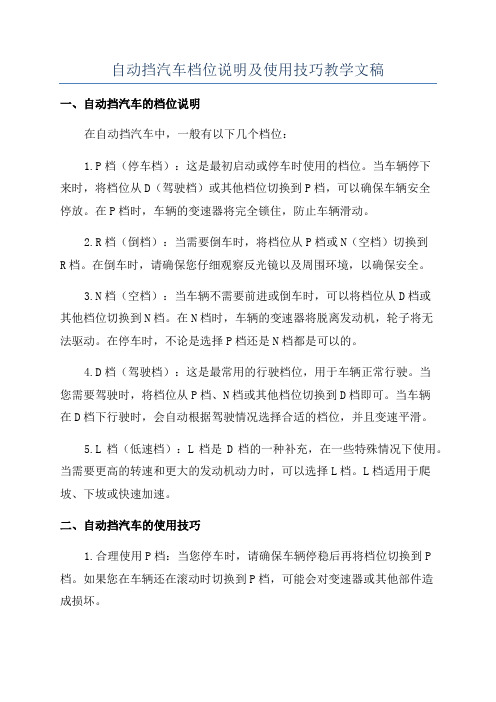 自动挡汽车档位说明及使用技巧教学文稿

一、自动挡汽车的档位说明

在自动挡汽车中，一般有以下几个档位：

1.P档（停车档）：这是最初启动或停车时使用的档位。当车辆停下来时，将档位从D（驾驶档）或其他档位切换到P档，可以确保车辆安全停放。在P档时，车辆的变速器将完全锁住，防止车辆滑动。

2.R档（倒档）：当需要倒车时，将档位从P档或N（空档）切换到R档。在倒车时，请确保您仔细观察反光镜以及周围环境，以确保安全。

3.N档（空档）：当车辆不需要前进或倒车时，可以将档位从D档或其他档位切换到N档。在N档时，车辆的变速器将脱离发动机，轮子将无法驱动。在停车时，不论是选择P档还是N档都是可以的。

4.D档（驾驶档）：这是最常用的行驶档位，用于车辆正常行驶。当您需要驾驶时，将档位从P档、N档或其他档位切换到D档即可。当车辆在D档下行驶时，会自动根据驾驶情况选择合适的档位，并且变速平滑。

5.L档（低速档）：L档是D档的一种补充，在一些特殊情况下使用。当需要更高的转速和更大的发动机动力时，可以选择L档。L档适用于爬坡、下坡或快速加速。

二、自动挡汽车的使用技巧

1.合理使用P档：当您停车时，请确保车辆停稳后再将档位切换到P档。如果您在车辆还在滚动时切换到P档，可能会对变速器或其他部件造成损坏。